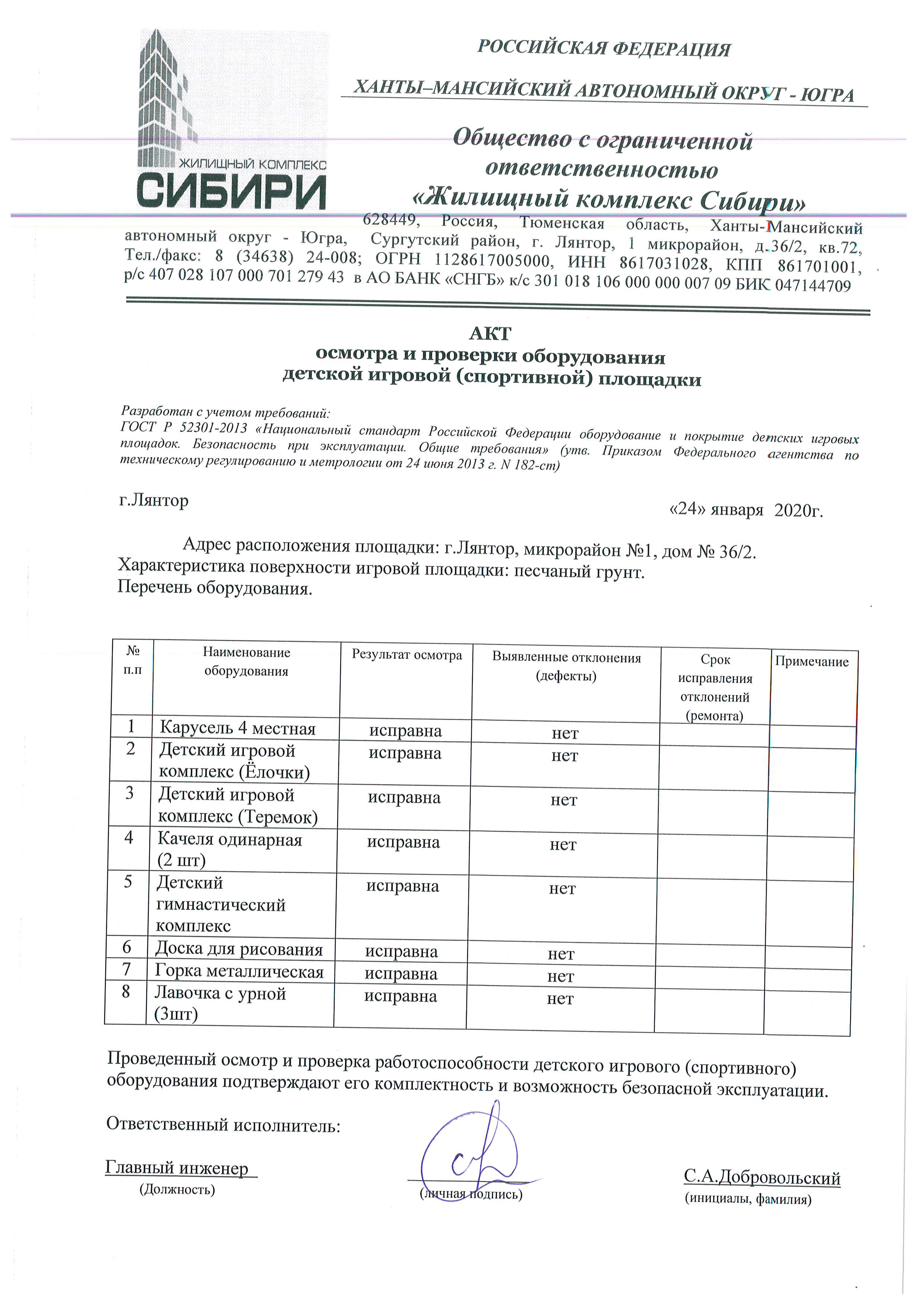 ЖИЛИЩНЫЙ КОМПЛЕКС
СИБИРИ

РОССИЙСКАЯ ФЕДЕРАЦИЯ

ХАНТЫ–МАНСИЙСКИЙ АВТОНОМНЫЙ ОКРУГ - ЮГРА

Общество с ограниченной ответственностью «Жилищный комплекс Сибири»

628449, Россия, Тюменская область, Ханты-Мансийский автономный округ - Югра, Сургутский район, г. Лянтор, 1 микрорайон, д.36/2, кв.72, Тел./факс: 8 (34638) 24-008; ОГРН 1128617005000, ИНН 8617031028, КПП 861701001, р/с 407 028 107 000 701 279 43 в АО БАНК «СНГБ» к/с 301 018 106 000 000 007 09 БИК 047144709

АКТ
осмотра и проверки оборудования
детской игровой (спортивной) площадки

Разработан с учетом требований:
ГОСТ Р 52301-2013 «Национальный стандарт Российской Федерации оборудование и покрытие детских игровых площадок. Безопасность при эксплуатации. Общие требования» (утв. Приказом Федерального агентства по техническому регулированию и метрологии от 24 июня 2013 г. N 182-ст)

г.Лянтор

«24» января 2020г.

Адрес расположения площадки: г.Лянтор, микрорайон №1, дом № 36/2.
Характеристика поверхности игровой площадки: песчаный грунт.
Перечень оборудования.

| № п.п | Наименование оборудования | Результат осмотра | Выявленные отклонения (дефекты) | Срок исправления отклонений (ремонта) | Примечание |
|---|---|---|---|---|---|
| 1 | Карусель 4 местная | исправна | нет | | |
| 2 | Детский игровой комплекс (Ёлочки) | исправна | нет | | |
| 3 | Детский игровой комплекс (Теремок) | исправна | нет | | |
| 4 | Качеля одинарная (2 шт) | исправна | нет | | |
| 5 | Детский гимнастический комплекс | исправна | нет | | |
| 6 | Доска для рисования | исправна | нет | | |
| 7 | Горка металлическая | исправна | нет | | |
| 8 | Лавочка с урной (3шт) | исправна | нет | | |

Проведенный осмотр и проверка работоспособности детского игрового (спортивного) оборудования подтверждают его комплектность и возможность безопасной эксплуатации.

Ответственный исполнитель:

Главный инженер
(Должность)

(личная подпись)

С.А.Добровольский
(инициалы, фамилия)